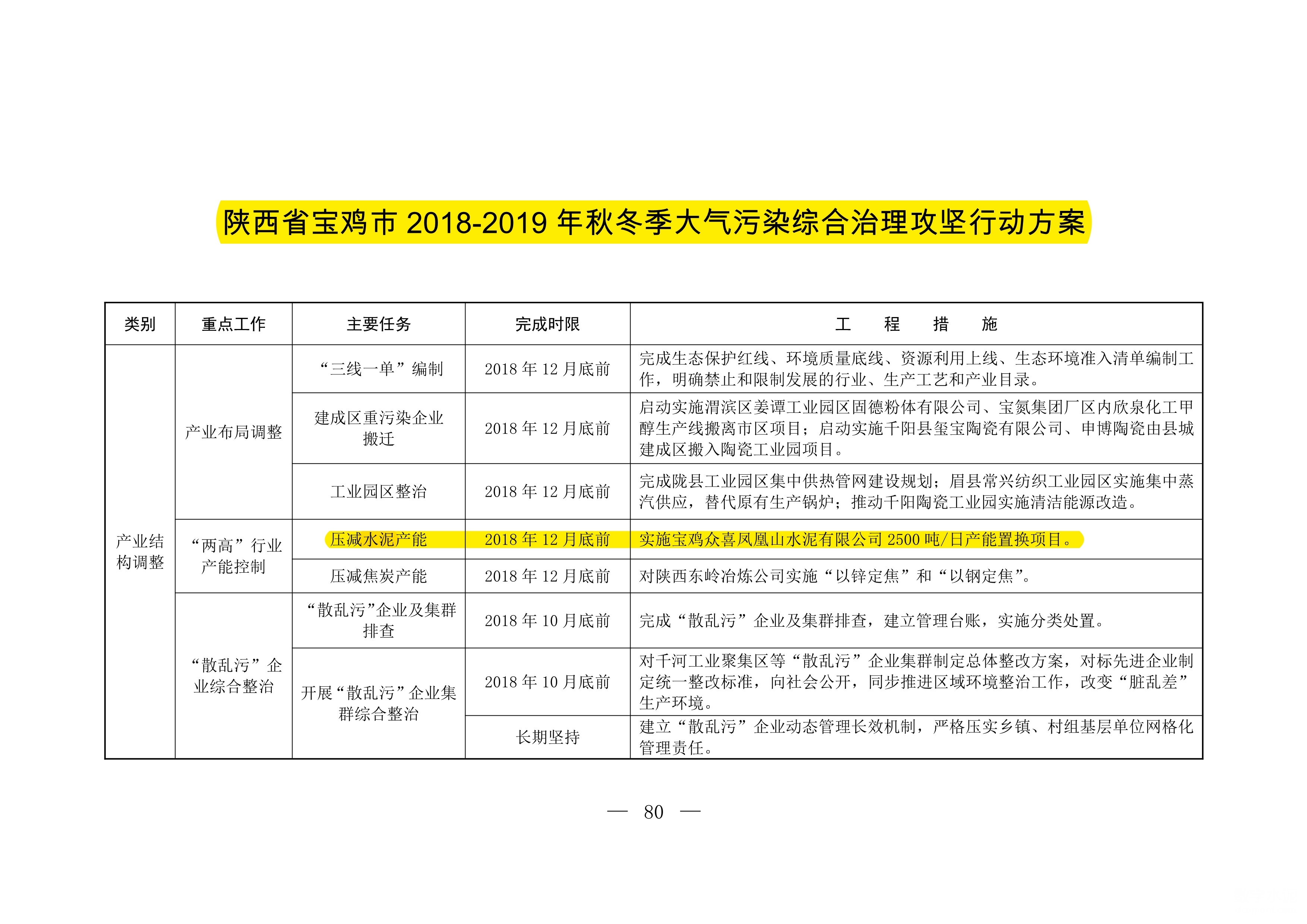 陕西省宝鸡市 2018-2019 年秋冬季大气污染综合治理攻坚行动方案

| 类别 | 重点工作 | 主要任务 | 完成时限 | 工　程　措　施 |
|---|---|---|---|---|
| 产业结构调整 | 产业布局调整 | “三线一单”编制 | 2018 年 12 月底前 | 完成生态保护红线、环境质量底线、资源利用上线、生态环境准入清单编制工作，明确禁止和限制发展的行业、生产工艺和产业目录。 |
| | | 建成区重污染企业搬迁 | 2018 年 12 月底前 | 启动实施渭滨区姜谭工业园区固德粉体有限公司、宝氮集团厂区内欣泉化工甲醇生产线搬离市区项目；启动实施千阳县玺宝陶瓷有限公司、申博陶瓷由县城建成区搬入陶瓷工业园项目。 |
| | | 工业园区整治 | 2018 年 12 月底前 | 完成陇县工业园区集中供热管网建设规划；眉县常兴纺织工业园区实施集中蒸汽供应，替代原有生产锅炉；推动千阳陶瓷工业园实施清洁能源改造。 |
| | “两高”行业产能控制 | 压减水泥产能 | 2018 年 12 月底前 | 实施宝鸡众喜凤凰山水泥有限公司 2500 吨/日产能置换项目。 |
| | | 压减焦炭产能 | 2018 年 12 月底前 | 对陕西东岭冶炼公司实施“以锌定焦”和“以钢定焦”。 |
| | “散乱污”企业综合整治 | “散乱污”企业及集群排查 | 2018 年 10 月底前 | 完成“散乱污”企业及集群排查，建立管理台账，实施分类处置。 |
| | | 开展“散乱污”企业集群综合整治 | 2018 年 10 月底前 | 对千河工业聚集区等“散乱污”企业集群制定总体整改方案，对标先进企业制定统一整改标准，向社会公开，同步推进区域环境整治工作，改变“脏乱差”生产环境。 |
| | | | 长期坚持 | 建立“散乱污”企业动态管理长效机制，严格压实乡镇、村组基层单位网格化管理责任。 |

— 80 —